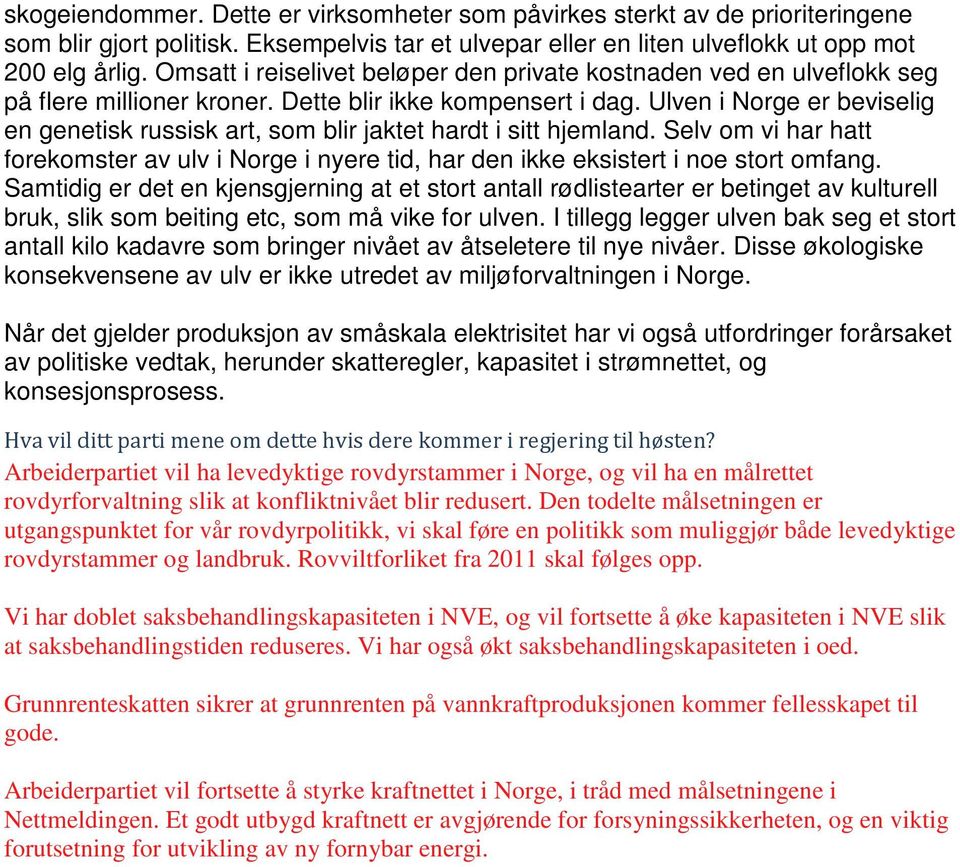 skogeiendommer. Dette er virksomheter som påvirkes sterkt av de prioriteringene som blir gjort politisk. Eksempelvis tar et ulvepar eller en liten ulveflokk ut opp mot 200 elg årlig. Omsatt i reiselivet beløper den private kostnaden ved en ulveflokk seg på flere millioner kroner. Dette blir ikke kompensert i dag. Ulven i Norge er beviselig en genetisk russisk art, som blir jaktet hardt i sitt hjemland. Selv om vi har hatt forekomster av ulv i Norge i nyere tid, har den ikke eksistert i noe stort omfang. Samtidig er det en kjensgjerning at et stort antall rødlistearter er betinget av kulturell bruk, slik som beiting etc, som må vike for ulven. I tillegg legger ulven bak seg et stort antall kilo kadavre som bringer nivået av åtseletere til nye nivåer. Disse økologiske konsekvensene av ulv er ikke utredet av miljøforvaltningen i Norge.

Når det gjelder produksjon av småskala elektrisitet har vi også utfordringer forårsaket av politiske vedtak, herunder skatteregler, kapasitet i strømnettet, og konsesjonsprosess.

Hva vil ditt parti mene om dette hvis dere kommer i regjering til høsten?
Arbeiderpartiet vil ha levedyktige rovdyrstammer i Norge, og vil ha en målrettet rovdyrforvaltning slik at konfliktnivået blir redusert. Den todelte målsetningen er utgangspunktet for vår rovdyrpolitikk, vi skal føre en politikk som muliggjør både levedyktige rovdyrstammer og landbruk. Rovviltforliket fra 2011 skal følges opp.

Vi har doblet saksbehandlingskapasiteten i NVE, og vil fortsette å øke kapasiteten i NVE slik at saksbehandlingstiden reduseres. Vi har også økt saksbehandlingskapasiteten i oed.

Grunnrenteskatten sikrer at grunnrenten på vannkraftproduksjonen kommer fellesskapet til gode.

Arbeiderpartiet vil fortsette å styrke kraftnettet i Norge, i tråd med målsetningene i Nettmeldingen. Et godt utbygd kraftnett er avgjørende for forsyningssikkerheten, og en viktig forutsetning for utvikling av ny fornybar energi.